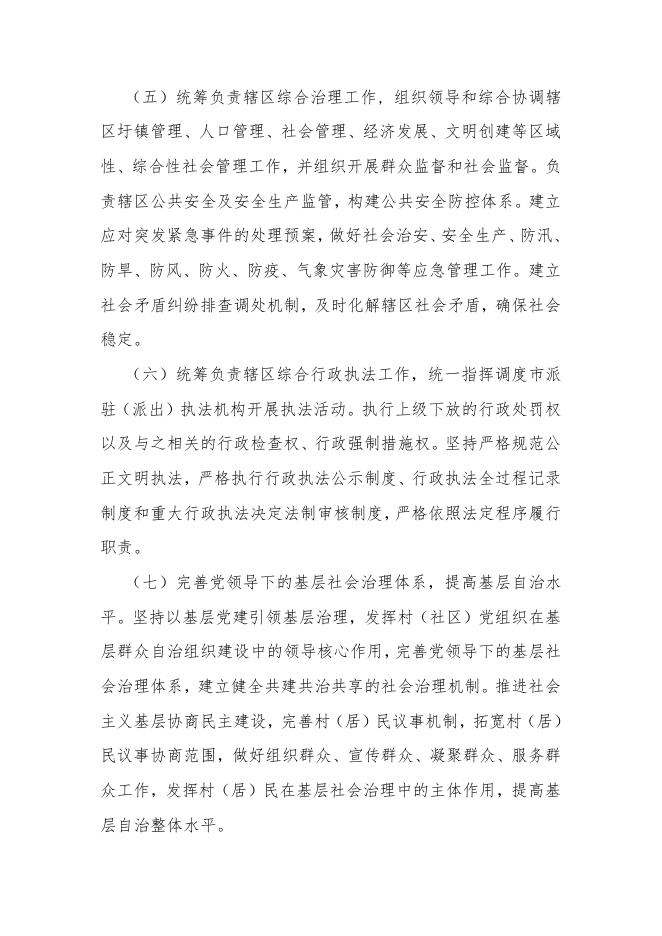 （五）统筹负责辖区综合治理工作，组织领导和综合协调辖区圩镇管理、人口管理、社会管理、经济发展、文明创建等区域性、综合性社会管理工作，并组织开展群众监督和社会监督。负责辖区公共安全及安全生产监管，构建公共安全防控体系。建立应对突发紧急事件的处理预案，做好社会治安、安全生产、防汛、防旱、防风、防火、防疫、气象灾害防御等应急管理工作。建立社会矛盾纠纷排查调处机制，及时化解辖区社会矛盾，确保社会稳定。

（六）统筹负责辖区综合行政执法工作，统一指挥调度市派驻（派出）执法机构开展执法活动。执行上级下放的行政处罚权以及与之相关的行政检查权、行政强制措施权。坚持严格规范公正文明执法，严格执行行政执法公示制度、行政执法全过程记录制度和重大行政执法决定法制审核制度，严格依照法定程序履行职责。

（七）完善党领导下的基层社会治理体系，提高基层自治水平。坚持以基层党建引领基层治理，发挥村（社区）党组织在基层群众自治组织建设中的领导核心作用，完善党领导下的基层社会治理体系，建立健全共建共治共享的社会治理机制。推进社会主义基层协商民主建设，完善村（居）民议事机制，拓宽村（居）民议事协商范围，做好组织群众、宣传群众、凝聚群众、服务群众工作，发挥村（居）民在基层社会治理中的主体作用，提高基层自治整体水平。